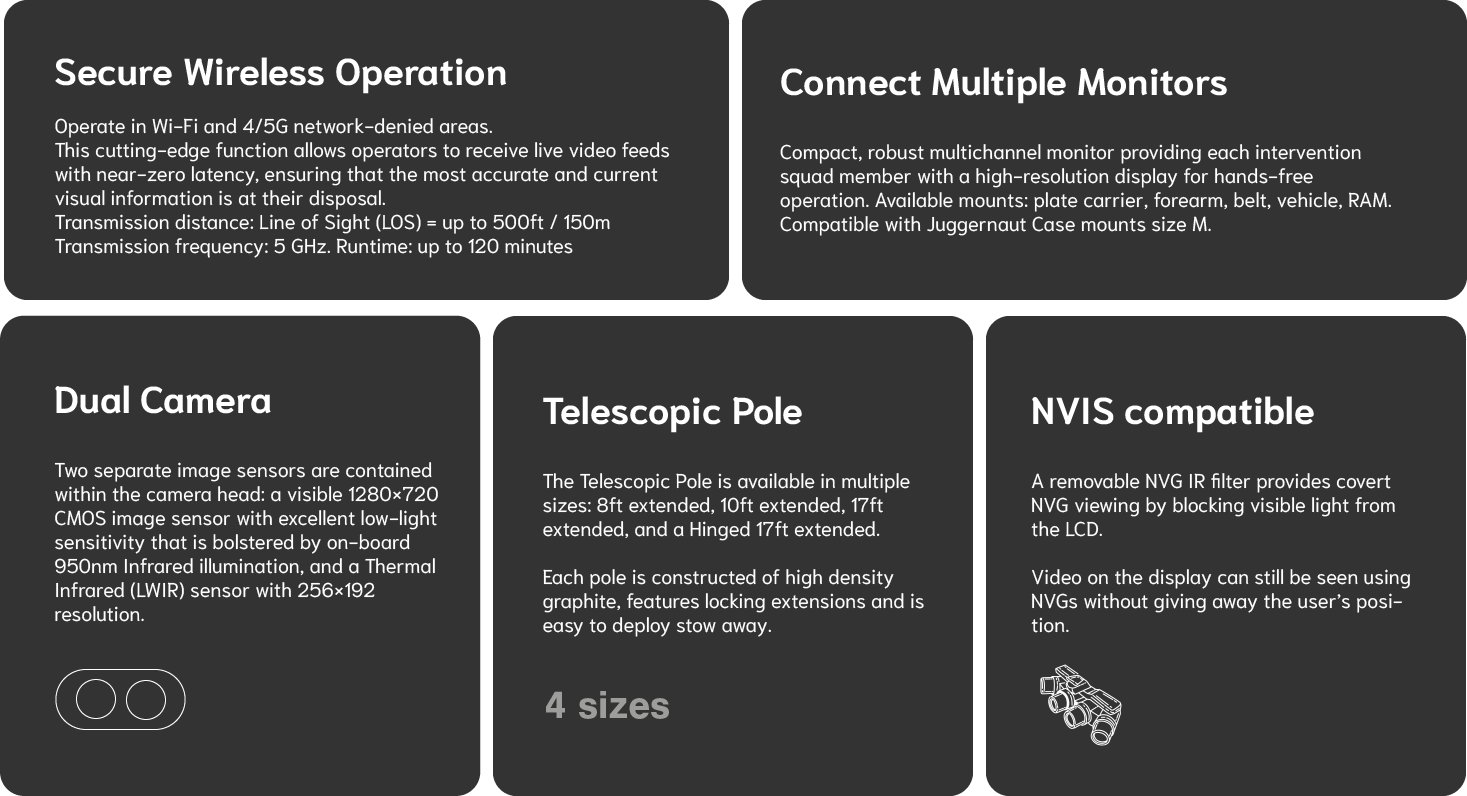 Secure Wireless Operation

Operate in Wi-Fi and 4/5G network-denied areas.
This cutting-edge function allows operators to receive live video feeds with near-zero latency, ensuring that the most accurate and current visual information is at their disposal.
Transmission distance: Line of Sight (LOS) = up to 500ft / 150m
Transmission frequency: 5 GHz. Runtime: up to 120 minutes

Connect Multiple Monitors

Compact, robust multichannel monitor providing each intervention squad member with a high-resolution display for hands-free operation. Available mounts: plate carrier, forearm, belt, vehicle, RAM. Compatible with Juggernaut Case mounts size M.

Dual Camera

Two separate image sensors are contained within the camera head: a visible 1280×720 CMOS image sensor with excellent low-light sensitivity that is bolstered by on-board 950nm Infrared illumination, and a Thermal Infrared (LWIR) sensor with 256×192 resolution.

Telescopic Pole

The Telescopic Pole is available in multiple sizes: 8ft extended, 10ft extended, 17ft extended, and a Hinged 17ft extended.

Each pole is constructed of high density graphite, features locking extensions and is easy to deploy stow away.

4 sizes

NVIS compatible

A removable NVG IR filter provides covert NVG viewing by blocking visible light from the LCD.

Video on the display can still be seen using NVGs without giving away the user's position.